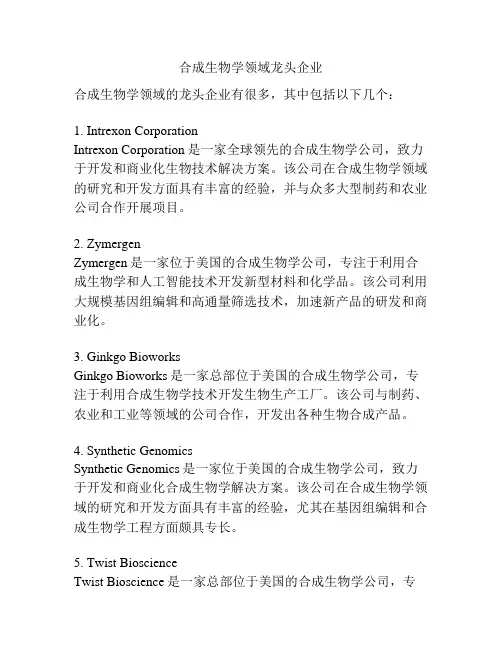 合成生物学领域龙头企业

合成生物学领域的龙头企业有很多，其中包括以下几个：

1. Intrexon Corporation
Intrexon Corporation 是一家全球领先的合成生物学公司，致力于开发和商业化生物技术解决方案。该公司在合成生物学领域的研究和开发方面具有丰富的经验，并与众多大型制药和农业公司合作开展项目。

2. Zymergen
Zymergen 是一家位于美国的合成生物学公司，专注于利用合成生物学和人工智能技术开发新型材料和化学品。该公司利用大规模基因组编辑和高通量筛选技术，加速新产品的研发和商业化。

3. Ginkgo Bioworks
Ginkgo Bioworks 是一家总部位于美国的合成生物学公司，专注于利用合成生物学技术开发生物生产工厂。该公司与制药、农业和工业等领域的公司合作，开发出各种生物合成产品。

4. Synthetic Genomics
Synthetic Genomics 是一家位于美国的合成生物学公司，致力于开发和商业化合成生物学解决方案。该公司在合成生物学领域的研究和开发方面具有丰富的经验，尤其在基因组编辑和合成生物学工程方面颇具专长。

5. Twist Bioscience
Twist Bioscience 是一家总部位于美国的合成生物学公司，专